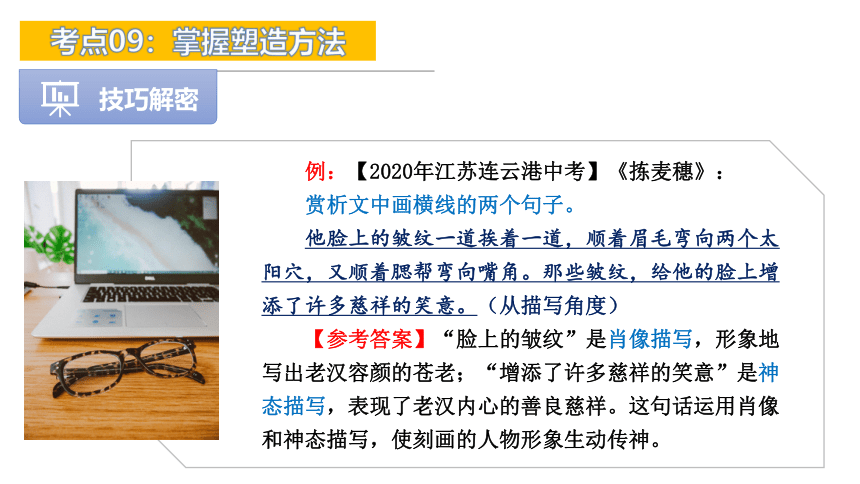 考点09：掌握塑造方法

技巧解密

例：【2020年江苏连云港中考】《拣麦穗》：

赏析文中画横线的两个句子。

他脸上的皱纹一道挨着一道，顺着眉毛弯向两个太阳穴，又顺着腮帮弯向嘴角。那些皱纹，给他的脸上增添了许多慈祥的笑意。（从描写角度）

【参考答案】“脸上的皱纹”是肖像描写，形象地写出老汉容颜的苍老；“增添了许多慈祥的笑意”是神态描写，表现了老汉内心的善良慈祥。这句话运用肖像和神态描写，使刻画的人物形象生动传神。